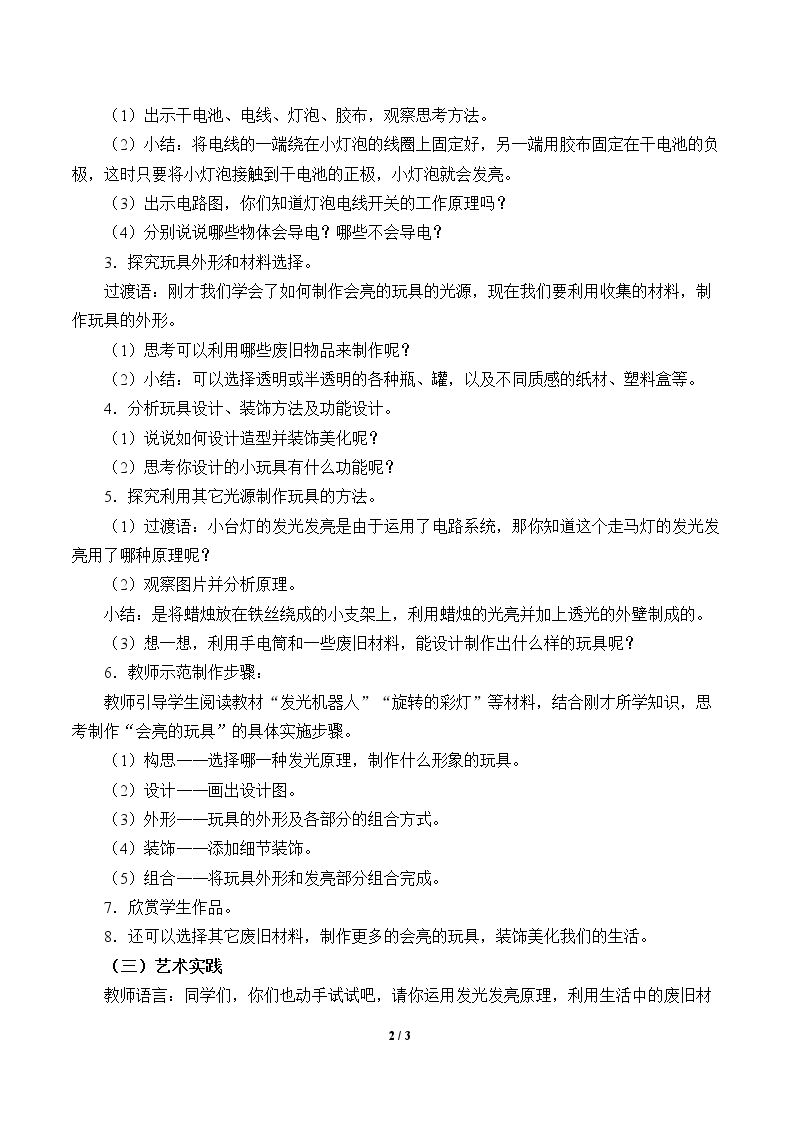 （1）出示干电池、电线、灯泡、胶布，观察思考方法。

（2）小结：将电线的一端绕在小灯泡的线圈上固定好，另一端用胶布固定在干电池的负极，这时只要将小灯泡接触到干电池的正极，小灯泡就会发亮。

（3）出示电路图，你们知道灯泡电线开关的工作原理吗？

（4）分别说说哪些物体会导电？哪些不会导电？

3．探究玩具外形和材料选择。

过渡语：刚才我们学会了如何制作会亮的玩具的光源，现在我们要利用收集的材料，制作玩具的外形。

（1）思考可以利用哪些废旧物品来制作呢？

（2）小结：可以选择透明或半透明的各种瓶、罐，以及不同质感的纸材、塑料盒等。

4．分析玩具设计、装饰方法及功能设计。

（1）说说如何设计造型并装饰美化呢？

（2）思考你设计的小玩具有什么功能呢？

5．探究利用其它光源制作玩具的方法。

（1）过渡语：小台灯的发光发亮是由于运用了电路系统，那你知道这个走马灯的发光发亮用了哪种原理呢？

（2）观察图片并分析原理。

小结：是将蜡烛放在铁丝绕成的小支架上，利用蜡烛的光亮并加上透光的外壁制成的。

（3）想一想，利用手电筒和一些废旧材料，能设计制作出什么样的玩具呢？

6．教师示范制作步骤：

教师引导学生阅读教材“发光机器人”“旋转的彩灯”等材料，结合刚才所学知识，思考制作“会亮的玩具”的具体实施步骤。

（1）构思——选择哪一种发光原理，制作什么形象的玩具。

（2）设计——画出设计图。

（3）外形——玩具的外形及各部分的组合方式。

（4）装饰——添加细节装饰。

（5）组合——将玩具外形和发亮部分组合完成。

7．欣赏学生作品。

8．还可以选择其它废旧材料，制作更多的会亮的玩具，装饰美化我们的生活。

（三）艺术实践

教师语言：同学们，你们也动手试试吧，请你运用发光发亮原理，利用生活中的废旧材

2 / 3